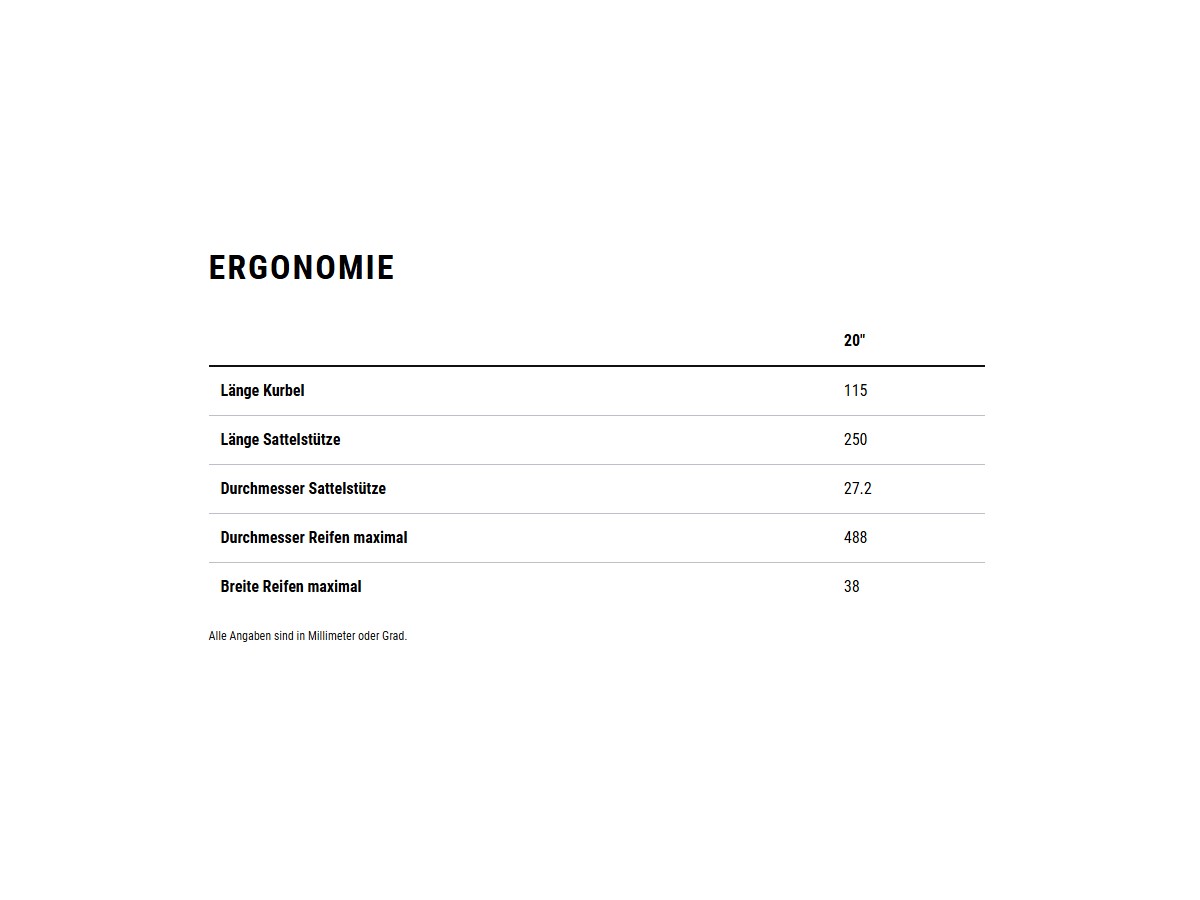 ERGONOMIE

|  | 20" |
|---|---|
| Länge Kurbel | 115 |
| Länge Sattelstütze | 250 |
| Durchmesser Sattelstütze | 27.2 |
| Durchmesser Reifen maximal | 488 |
| Breite Reifen maximal | 38 |

Alle Angaben sind in Millimeter oder Grad.